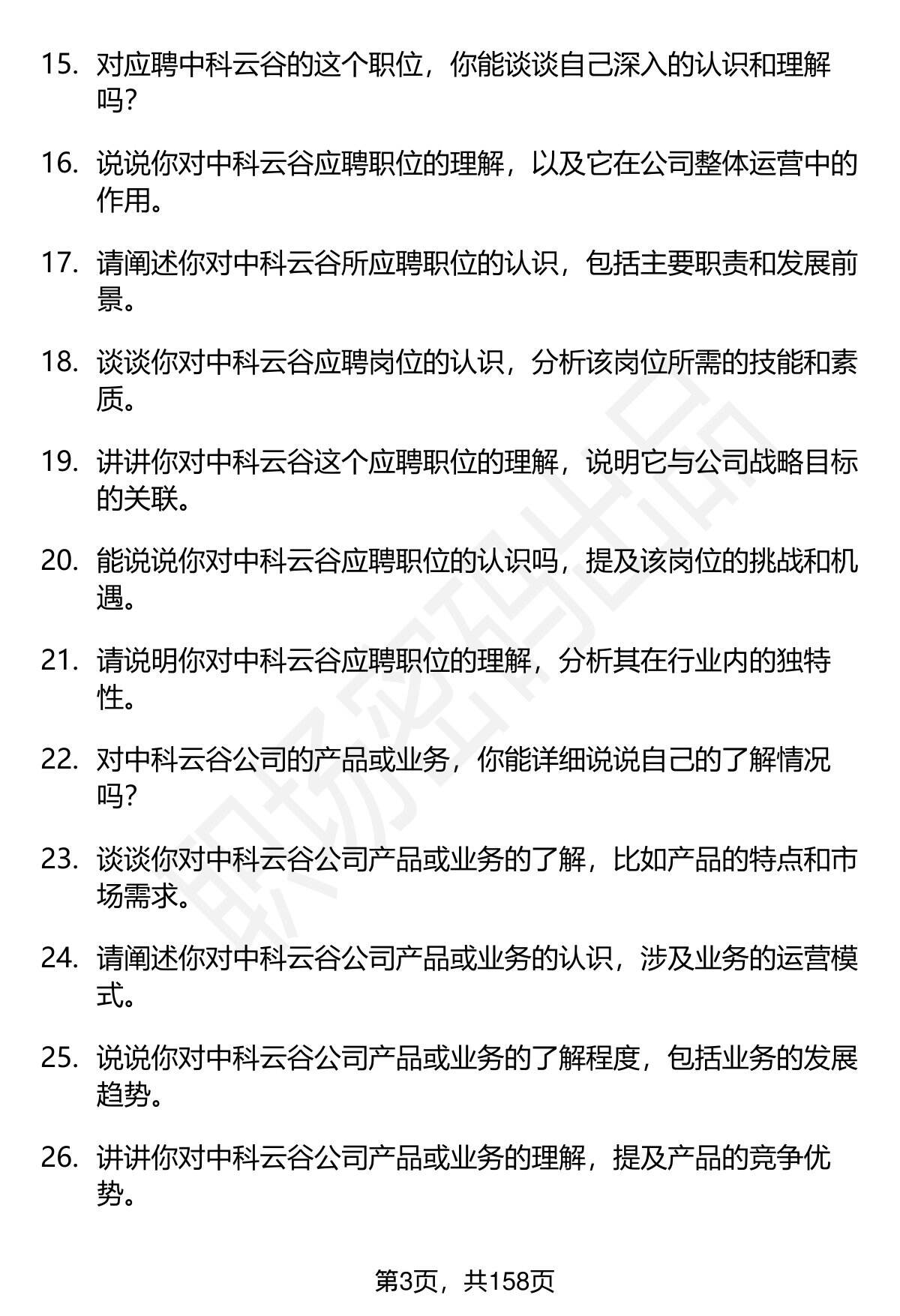 15. 对应聘中科云谷的这个职位，你能谈谈自己深入的认识和理解吗?

16. 说说你对中科云谷应聘职位的理解，以及它在公司整体运营中的作用。

17. 请阐述你对中科云谷所应聘职位的认识，包括主要职责和发展前景。

18. 谈谈你对中科云谷应聘岗位的认识，分析该岗位所需的技能和素质。

19. 讲讲你对中科云谷这个应聘职位的理解，说明它与公司战略目标的关联。

20. 能说说你对中科云谷应聘职位的认识吗，提及该岗位的挑战和机遇。

21. 请说明你对中科云谷应聘职位的理解，分析其在行业内的独特性。

22. 对中科云谷公司的产品或业务，你能详细说说自己的了解情况吗?

23. 谈谈你对中科云谷公司产品或业务的了解，比如产品的特点和市场需求。

24. 请阐述你对中科云谷公司产品或业务的认识，涉及业务的运营模式。

25. 说说你对中科云谷公司产品或业务的了解程度，包括业务的发展趋势。

26. 讲讲你对中科云谷公司产品或业务的理解，提及产品的竞争优势。

职场密码出品

第3页，共158页